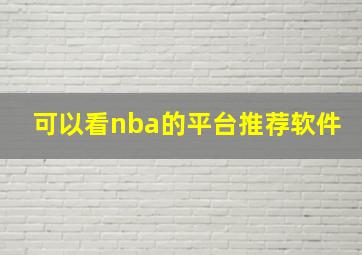 可以看nba的平台推荐软件